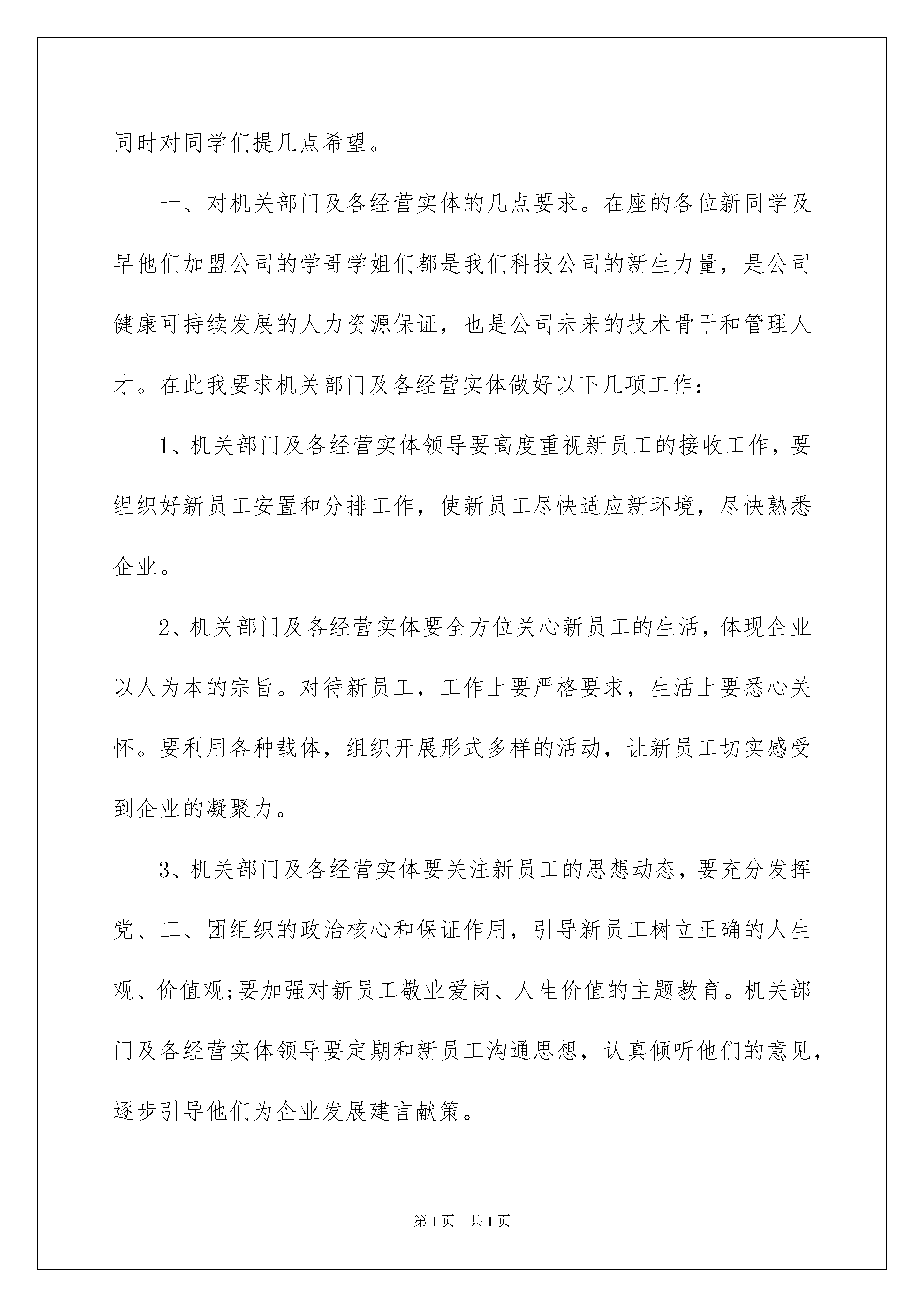 同时对同学们提几点希望。

一、对机关部门及各经营实体的几点要求。在座的各位新同学及早他们加盟公司的学哥学姐们都是我们科技公司的新生力量，是公司健康可持续发展的人力资源保证，也是公司未来的技术骨干和管理人才。在此我要求机关部门及各经营实体做好以下几项工作：

1、机关部门及各经营实体领导要高度重视新员工的接收工作，要组织好新员工安置和分排工作，使新员工尽快适应新环境，尽快熟悉企业。

2、机关部门及各经营实体要全方位关心新员工的生活，体现企业以人为本的宗旨。对待新员工，工作上要严格要求，生活上要悉心关怀。要利用各种载体，组织开展形式多样的活动，让新员工切实感受到企业的凝聚力。

3、机关部门及各经营实体要关注新员工的思想动态，要充分发挥党、工、团组织的政治核心和保证作用，引导新员工树立正确的人生观、价值观;要加强对新员工敬业爱岗、人生价值的主题教育。机关部门及各经营实体领导要定期和新员工沟通思想，认真倾听他们的意见，逐步引导他们为企业发展建言献策。

第1页 共1页